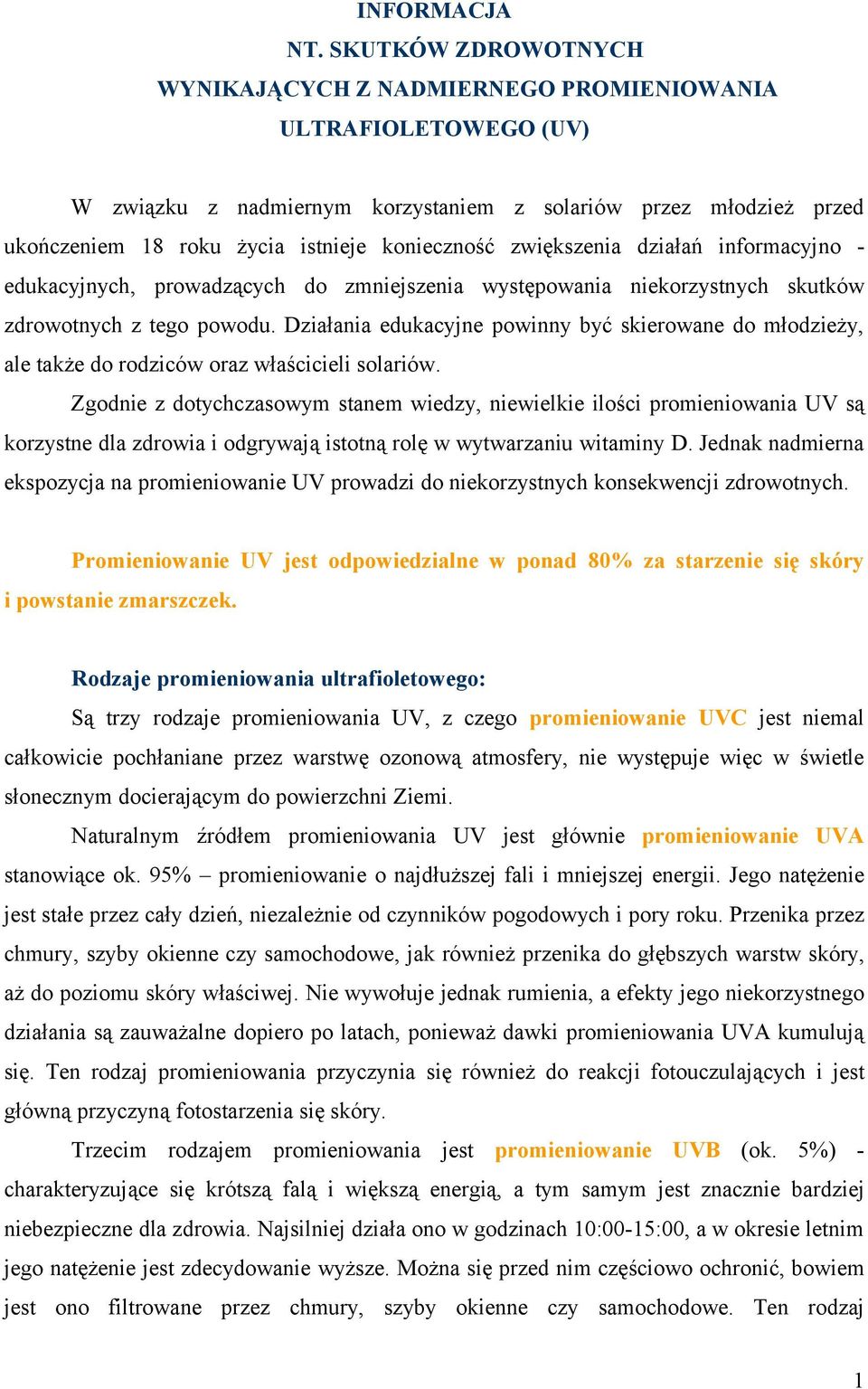 INFORMACJA
NT. SKUTKÓW ZDROWOTNYCH
WYNIKAJĄCYCH Z NADMIERNEGO PROMIENIOWANIA
ULTRAFIOLETOWEGO (UV)

W związku z nadmiernym korzystaniem z solariów przez młodzież przed ukończeniem 18 roku życia istnieje konieczność zwiększenia działań informacyjno - edukacyjnych, prowadzących do zmniejszenia występowania niekorzystnych skutków zdrowotnych z tego powodu. Działania edukacyjne powinny być skierowane do młodzieży, ale także do rodziców oraz właścicieli solariów.

Zgodnie z dotychczasowym stanem wiedzy, niewielkie ilości promieniowania UV są korzystne dla zdrowia i odgrywają istotną rolę w wytwarzaniu witaminy D. Jednak nadmierna ekspozycja na promieniowanie UV prowadzi do niekorzystnych konsekwencji zdrowotnych.

Promieniowanie UV jest odpowiedzialne w ponad 80% za starzenie się skóry i powstanie zmarszczek.

Rodzaje promieniowania ultrafioletowego:

Są trzy rodzaje promieniowania UV, z czego promieniowanie UVC jest niemal całkowicie pochłaniane przez warstwę ozonową atmosfery, nie występuje więc w świetle słonecznym docierającym do powierzchni Ziemi.

Naturalnym źródłem promieniowania UV jest głównie promieniowanie UVA stanowiące ok. 95% – promieniowanie o najdłuższej fali i mniejszej energii. Jego natężenie jest stałe przez cały dzień, niezależnie od czynników pogodowych i pory roku. Przenika przez chmury, szyby okienne czy samochodowe, jak również przenika do głębszych warstw skóry, aż do poziomu skóry właściwej. Nie wywołuje jednak rumienia, a efekty jego niekorzystnego działania są zauważalne dopiero po latach, ponieważ dawki promieniowania UVA kumulują się. Ten rodzaj promieniowania przyczynia się również do reakcji fotouczulających i jest główną przyczyną fotostarzenia się skóry.

Trzecim rodzajem promieniowania jest promieniowanie UVB (ok. 5%) - charakteryzujące się krótszą falą i większą energią, a tym samym jest znacznie bardziej niebezpieczne dla zdrowia. Najsilniej działa ono w godzinach 10:00-15:00, a w okresie letnim jego natężenie jest zdecydowanie wyższe. Można się przed nim częściowo ochronić, bowiem jest ono filtrowane przez chmury, szyby okienne czy samochodowe. Ten rodzaj

1